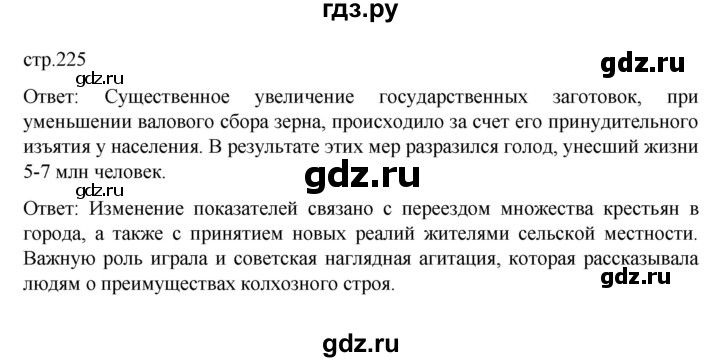 гдз.ру

стр.225

gdz.ru

gdz.ru

Ответ: Существенное увеличение государственных заготовок, при уменьшении валового сбора зерна, происходило за счет его принудительного изъятия у населения. В результате этих мер разразился голод, унесший жизни 5-7 млн человек.

gdz.ru

gdz.ru

Ответ: Изменение показателей связано с переездом множества крестьян в города, а также с принятием новых реалий жителями сельской местности. Важную роль играла и советская наглядная агитация, которая рассказывала людям о преимуществах колхозного строя.

gdz.ru

gdz.ru